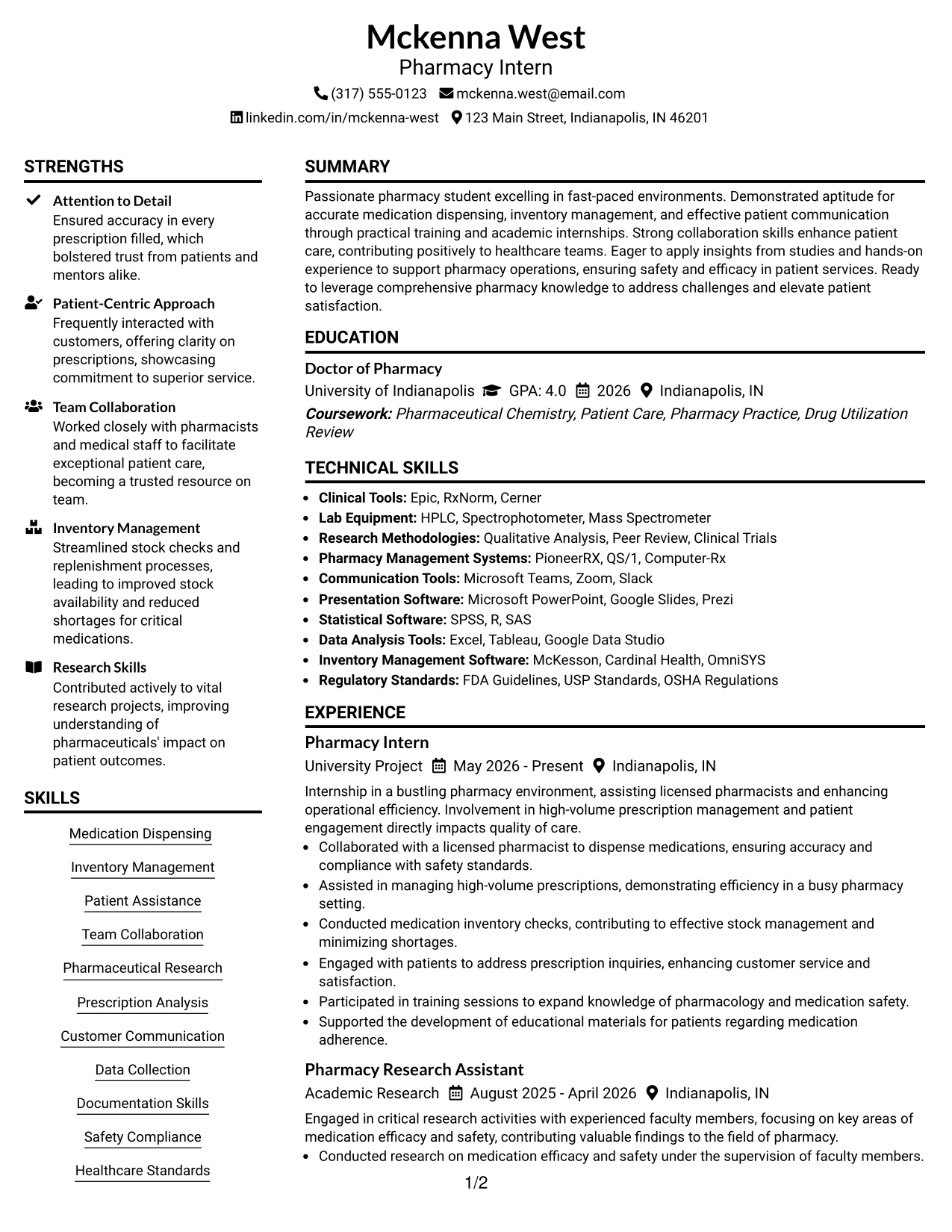 Mckenna West
Pharmacy Intern
(317) 555-0123 mckenna.west@email.com
linkedin.com/in/mckenna-west 123 Main Street, Indianapolis, IN 46201

STRENGTHS

Attention to Detail
Ensured accuracy in every prescription filled, which bolstered trust from patients and mentors alike.

Patient-Centric Approach
Frequently interacted with customers, offering clarity on prescriptions, showcasing commitment to superior service.

Team Collaboration
Worked closely with pharmacists and medical staff to facilitate exceptional patient care, becoming a trusted resource on team.

Inventory Management
Streamlined stock checks and replenishment processes, leading to improved stock availability and reduced shortages for critical medications.

Research Skills
Contributed actively to vital research projects, improving understanding of pharmaceuticals' impact on patient outcomes.

SKILLS

Medication Dispensing
Inventory Management
Patient Assistance
Team Collaboration
Pharmaceutical Research
Prescription Analysis
Customer Communication
Data Collection
Documentation Skills
Safety Compliance
Healthcare Standards

SUMMARY

Passionate pharmacy student excelling in fast-paced environments. Demonstrated aptitude for accurate medication dispensing, inventory management, and effective patient communication through practical training and academic internships. Strong collaboration skills enhance patient care, contributing positively to healthcare teams. Eager to apply insights from studies and hands-on experience to support pharmacy operations, ensuring safety and efficacy in patient services. Ready to leverage comprehensive pharmacy knowledge to address challenges and elevate patient satisfaction.

EDUCATION

Doctor of Pharmacy
University of Indianapolis GPA: 4.0 2026 Indianapolis, IN
Coursework: Pharmaceutical Chemistry, Patient Care, Pharmacy Practice, Drug Utilization Review

TECHNICAL SKILLS

• Clinical Tools: Epic, RxNorm, Cerner
• Lab Equipment: HPLC, Spectrophotometer, Mass Spectrometer
• Research Methodologies: Qualitative Analysis, Peer Review, Clinical Trials
• Pharmacy Management Systems: PioneerRX, QS/1, Computer-Rx
• Communication Tools: Microsoft Teams, Zoom, Slack
• Presentation Software: Microsoft PowerPoint, Google Slides, Prezi
• Statistical Software: SPSS, R, SAS
• Data Analysis Tools: Excel, Tableau, Google Data Studio
• Inventory Management Software: McKesson, Cardinal Health, OmniSYS
• Regulatory Standards: FDA Guidelines, USP Standards, OSHA Regulations

EXPERIENCE

Pharmacy Intern
University Project May 2026 - Present Indianapolis, IN
Internship in a bustling pharmacy environment, assisting licensed pharmacists and enhancing operational efficiency. Involvement in high-volume prescription management and patient engagement directly impacts quality of care.
• Collaborated with a licensed pharmacist to dispense medications, ensuring accuracy and compliance with safety standards.
• Assisted in managing high-volume prescriptions, demonstrating efficiency in a busy pharmacy setting.
• Conducted medication inventory checks, contributing to effective stock management and minimizing shortages.
• Engaged with patients to address prescription inquiries, enhancing customer service and satisfaction.
• Participated in training sessions to expand knowledge of pharmacology and medication safety.
• Supported the development of educational materials for patients regarding medication adherence.

Pharmacy Research Assistant
Academic Research August 2025 - April 2026 Indianapolis, IN
Engaged in critical research activities with experienced faculty members, focusing on key areas of medication efficacy and safety, contributing valuable findings to the field of pharmacy.
• Conducted research on medication efficacy and safety under the supervision of faculty members.

1/2